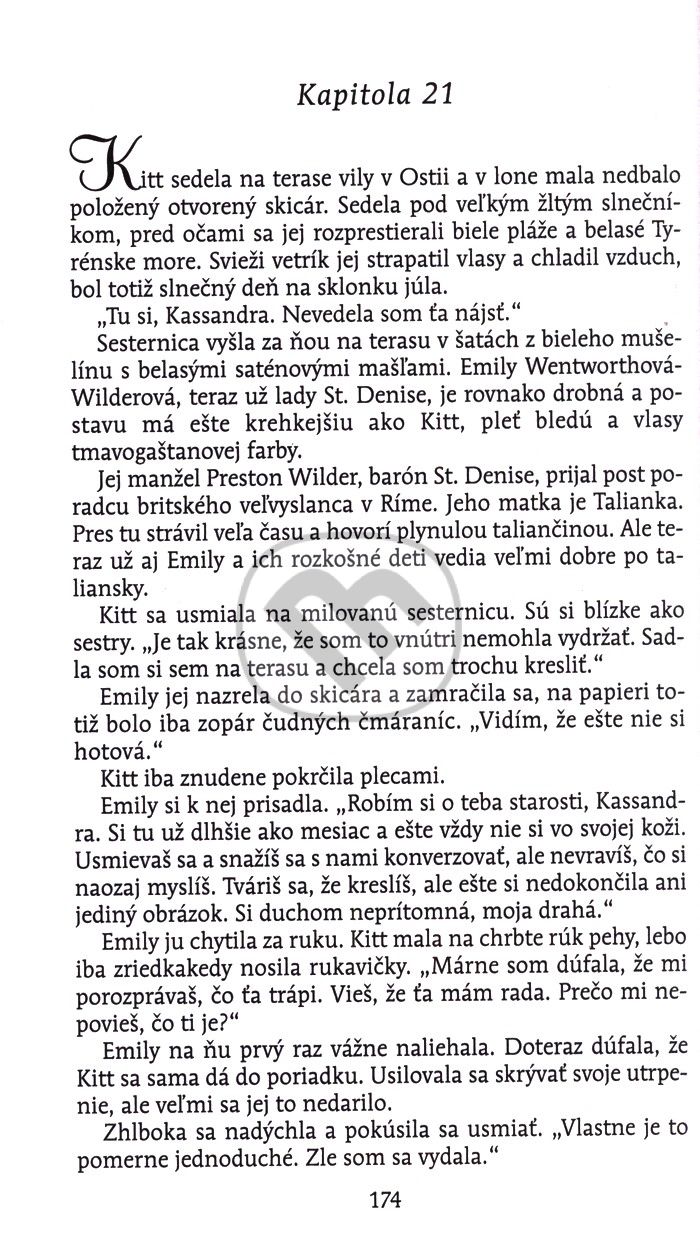 Kapitola 21

Kitt sedela na terase vily v Ostii a v lone mala nedbalo položený otvorený skicár. Sedela pod veľkým žltým slnečníkom, pred očami sa jej rozprestierali biele pláže a belasé Tyrénske more. Svieži vetrík jej strapatil vlasy a chladil vzduch, bol totiž slnečný deň na sklonku júla.

„Tu si, Kassandra. Nevedela som ťa nájsť."

Sesternica vyšla za ňou na terasu v šatách z bieleho mušelínu s belasými saténovými mašľami. Emily Wentworthová-Wilderová, teraz už lady St. Denise, je rovnako drobná a postavu má ešte krehkejšiu ako Kitt, pleť bledú a vlasy tmavogaštanovej farby.

Jej manžel Preston Wilder, barón St. Denise, prijal post poradcu britského veľvyslanca v Ríme. Jeho matka je Talianka. Pres tu strávil veľa času a hovorí plynulou taliančinou. Ale teraz už aj Emily a ich rozkošné deti vedia veľmi dobre po taliansky.

Kitt sa usmiala na milovanú sesternicu. Sú si blízke ako sestry. „Je tak krásne, že som to vnútri nemohla vydržať. Sadla som si sem na terasu a chcela som trochu kresliť."

Emily jej nazrela do skicára a zamračila sa, na papieri totiž bolo iba zopár čudných čmáraníc. „Vidím, že ešte nie si hotová."

Kitt iba znudene pokrčila plecami.

Emily si k nej prisadla. „Robím si o teba starosti, Kassandra. Si tu už dlhšie ako mesiac a ešte vždy nie si vo svojej koži. Usmievaš sa a snažíš sa s nami konverzovať, ale nevravíš, čo si naozaj myslíš. Tváriš sa, že kreslíš, ale ešte si nedokončila ani jediný obrázok. Si duchom neprítomná, moja drahá."

Emily ju chytila za ruku. Kitt mala na chrbte rúk pehy, lebo iba zriedkakedy nosila rukavičky. „Márne som dúfala, že mi porozprávaš, čo ťa trápi. Vieš, že ťa mám rada. Prečo mi nepovieš, čo ti je?"

Emily na ňu prvý raz vážne naliehala. Doteraz dúfala, že Kitt sa sama dá do poriadku. Usilovala sa skrývať svoje utrpenie, ale veľmi sa jej to nedarilo.

Zhlboka sa nadýchla a pokúsila sa usmiať. „Vlastne je to pomerne jednoduché. Zle som sa vydala."

174